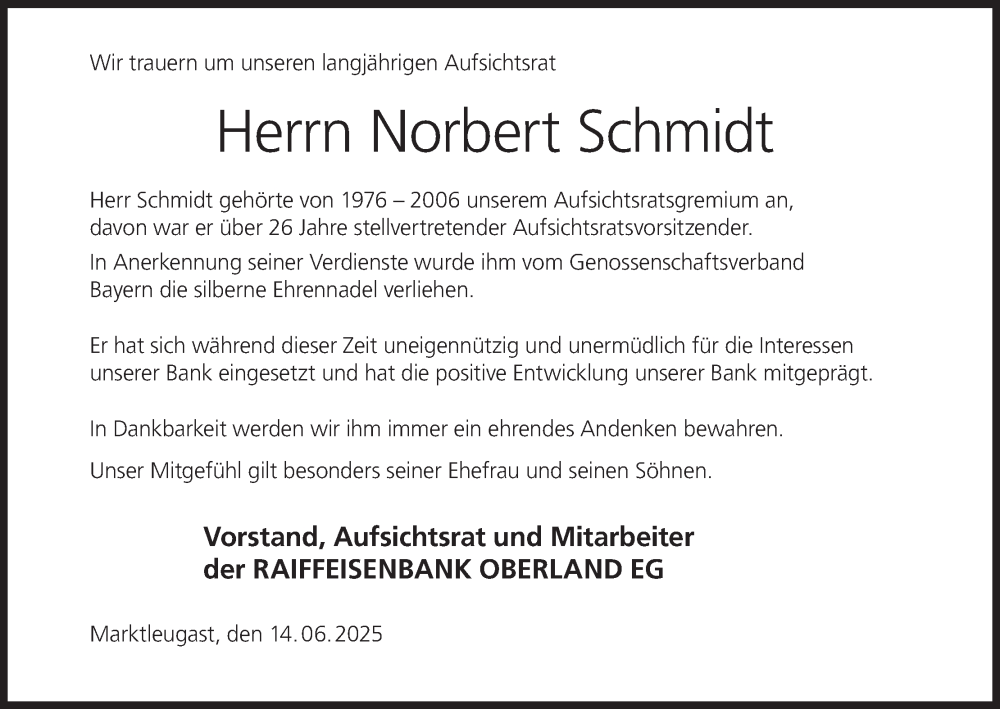 Wir trauern um unseren langjährigen Aufsichtsrat

Herrn Norbert Schmidt

Herr Schmidt gehörte von 1976 – 2006 unserem Aufsichtsratsgremium an, davon war er über 26 Jahre stellvertretender Aufsichtsratsvorsitzender.

In Anerkennung seiner Verdienste wurde ihm vom Genossenschaftsverband Bayern die silberne Ehrennadel verliehen.

Er hat sich während dieser Zeit uneigennützig und unermüdlich für die Interessen unserer Bank eingesetzt und hat die positive Entwicklung unserer Bank mitgeprägt.

In Dankbarkeit werden wir ihm immer ein ehrendes Andenken bewahren.

Unser Mitgefühl gilt besonders seiner Ehefrau und seinen Söhnen.

Vorstand, Aufsichtsrat und Mitarbeiter
der RAIFFEISENBANK OBERLAND EG

Marktleugast, den 14. 06. 2025